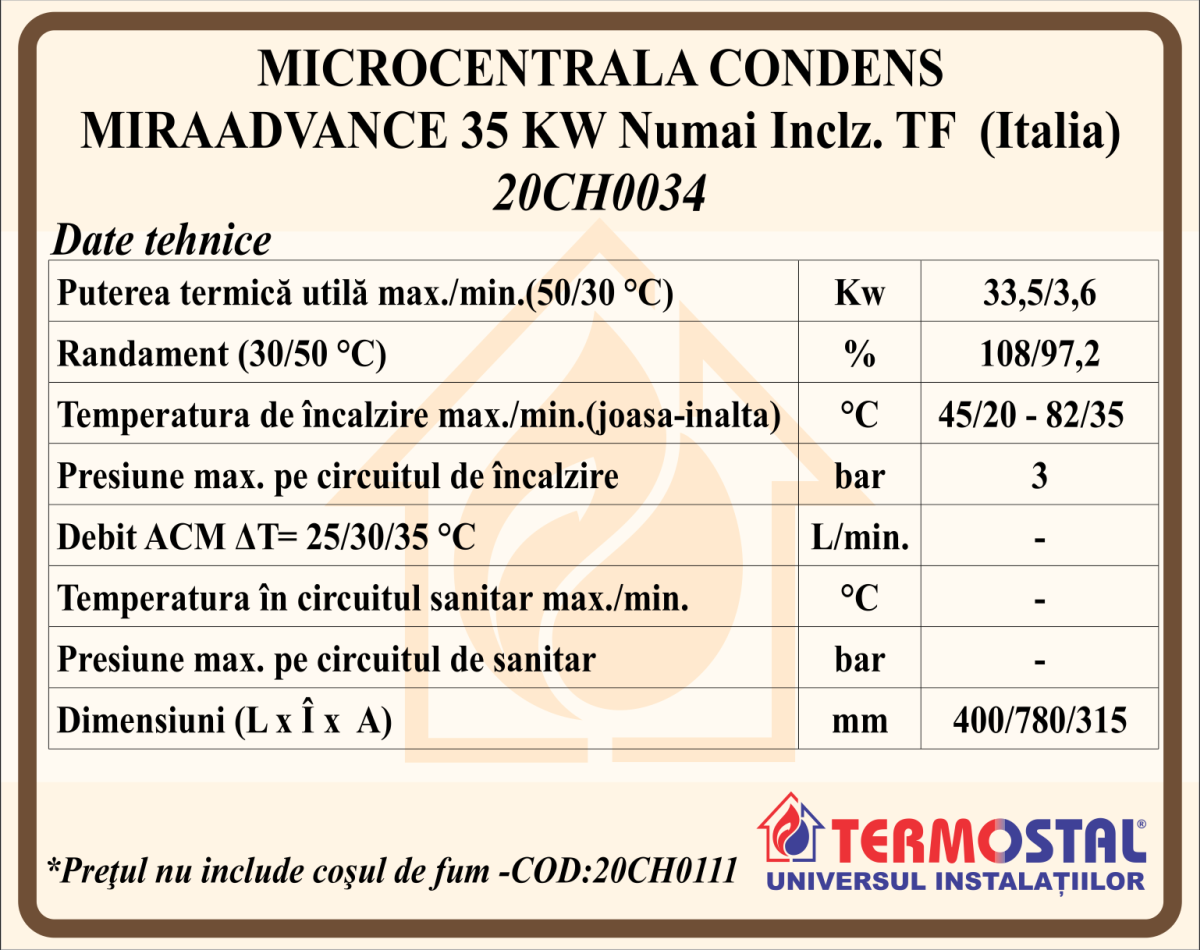 MICROCENTRALA CONDENS
MIRAADVANCE 35 KW Numai Inclz. TF (Italia)
20CH0034

Date tehnice

| Puterea termică utilă max./min.(50/30 °C) | Kw | 33,5/3,6 |
|---|---|---|
| Randament (30/50 °C) | % | 108/97,2 |
| Temperatura de încalzire max./min.(joasa-inalta) | °C | 45/20 - 82/35 |
| Presiune max. pe circuitul de încalzire | bar | 3 |
| Debit ACM ΔT= 25/30/35 °C | L/min. | - |
| Temperatura în circuitul sanitar max./min. | °C | - |
| Presiune max. pe circuitul de sanitar | bar | - |
| Dimensiuni (L x Î x A) | mm | 400/780/315 |

*Preţul nu include coşul de fum -COD:20CH0111

TERMOSTAL®
UNIVERSUL INSTALAȚIILOR